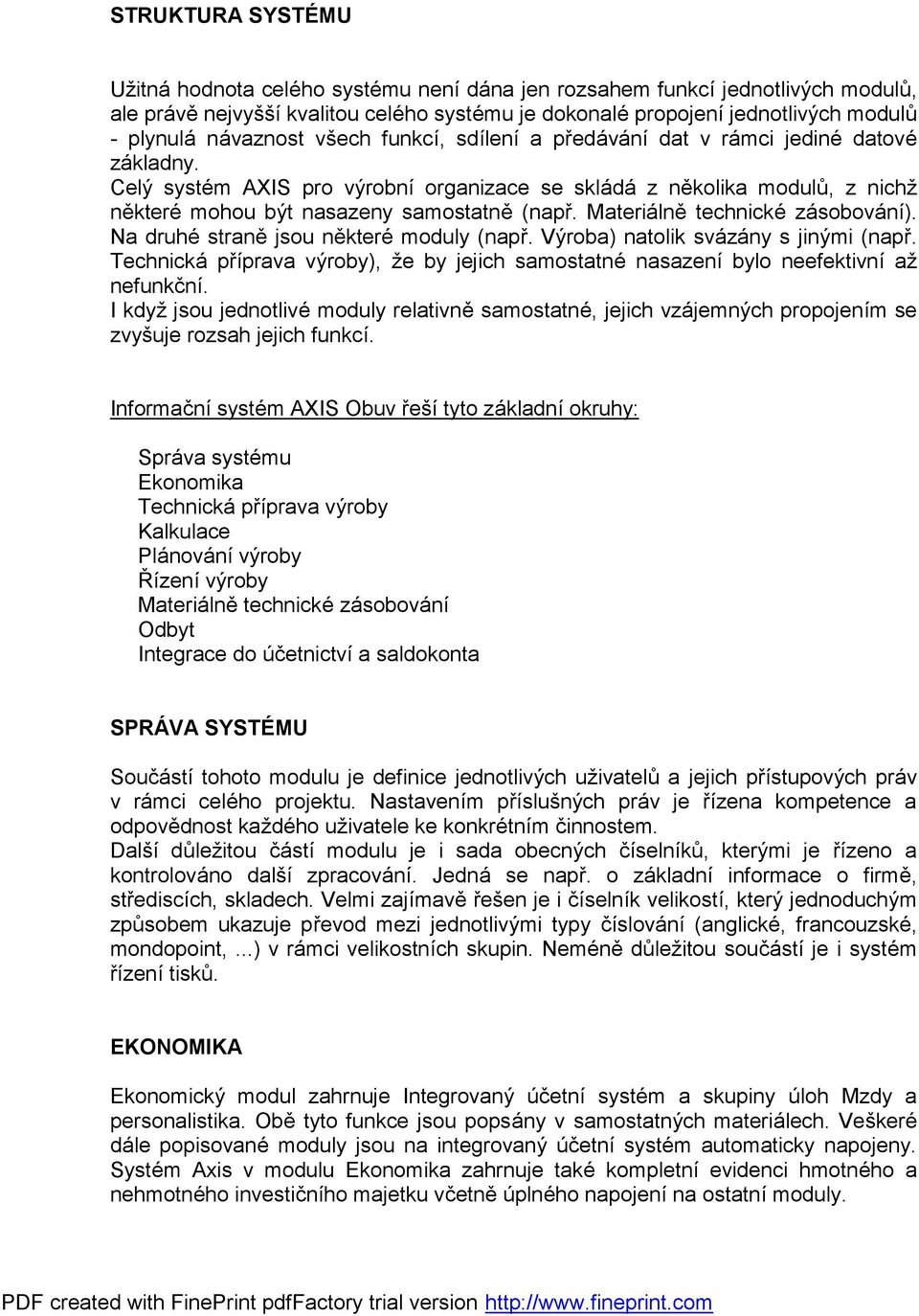 STRUKTURA SYSTÉMU

Užitná hodnota celého systému není dána jen rozsahem funkcí jednotlivých modulů, ale právě nejvyšší kvalitou celého systému je dokonalé propojení jednotlivých modulů - plynulá návaznost všech funkcí, sdílení a předávání dat v rámci jediné datové základny.
Celý systém AXIS pro výrobní organizace se skládá z několika modulů, z nichž některé mohou být nasazeny samostatně (např. Materiálně technické zásobování). Na druhé straně jsou některé moduly (např. Výroba) natolik svázány s jinými (např. Technická příprava výroby), že by jejich samostatné nasazení bylo neefektivní až nefunkční.
I když jsou jednotlivé moduly relativně samostatné, jejich vzájemných propojením se zvyšuje rozsah jejich funkcí.

Informační systém AXIS Obuv řeší tyto základní okruhy:

Správa systému
Ekonomika
Technická příprava výroby
Kalkulace
Plánování výroby
Řízení výroby
Materiálně technické zásobování
Odbyt
Integrace do účetnictví a saldokonta

SPRÁVA SYSTÉMU

Součástí tohoto modulu je definice jednotlivých uživatelů a jejich přístupových práv v rámci celého projektu. Nastavením příslušných práv je řízena kompetence a odpovědnost každého uživatele ke konkrétním činnostem.
Další důležitou částí modulu je i sada obecných číselníků, kterými je řízeno a kontrolováno další zpracování. Jedná se např. o základní informace o firmě, střediscích, skladech. Velmi zajímavě řešen je i číselník velikostí, který jednoduchým způsobem ukazuje převod mezi jednotlivými typy číslování (anglické, francouzské, mondopoint, ...) v rámci velikostních skupin. Neméně důležitou součástí je i systém řízení tisků.

EKONOMIKA

Ekonomický modul zahrnuje Integrovaný účetní systém a skupiny úloh Mzdy a personalistika. Obě tyto funkce jsou popsány v samostatných materiálech. Veškeré dále popisované moduly jsou na integrovaný účetní systém automaticky napojeny. Systém Axis v modulu Ekonomika zahrnuje také kompletní evidenci hmotného a nehmotného investičního majetku včetně úplného napojení na ostatní moduly.

PDF created with FinePrint pdfFactory trial version http://www.fineprint.com